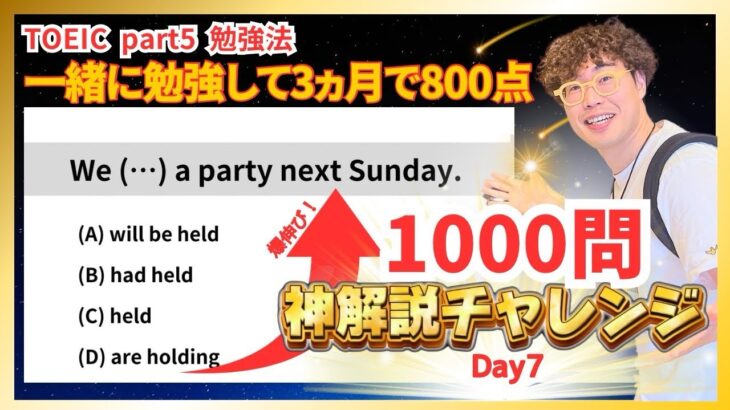 TOEIC part5 勉強法
一緒に勉強して3ヵ月で800点

We (…) a party next Sunday.

(A) will be held
(B) had held
(C) held
(D) are holding

爆伸び！

1000問
神解説チャレンジ
Day7